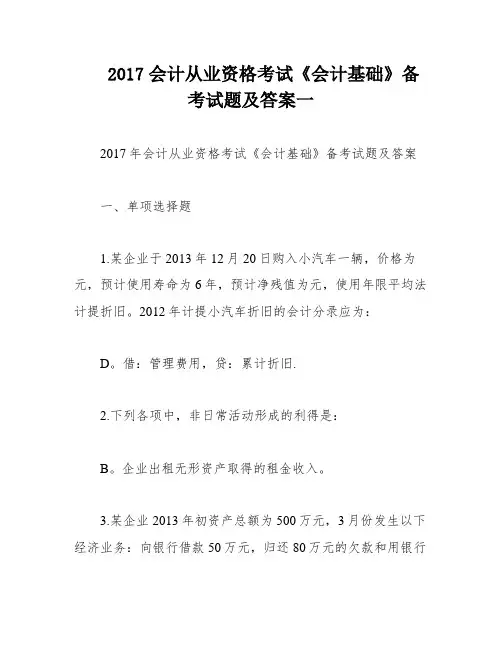 2017 会计从业资格考试《会计基础》备考试题及答案一

2017 年会计从业资格考试《会计基础》备考试题及答案

一、单项选择题

1.某企业于 2013 年 12 月 20 日购入小汽车一辆，价格为元，预计使用寿命为 6 年，预计净残值为元，使用年限平均法计提折旧。2012 年计提小汽车折旧的会计分录应为：

D。借：管理费用，贷：累计折旧.

2.下列各项中，非日常活动形成的利得是：

B。企业出租无形资产取得的租金收入。

3.某企业 2013 年初资产总额为 500 万元，3 月份发生以下经济业务：向银行借款 50 万元，归还 80 万元的欠款和用银行